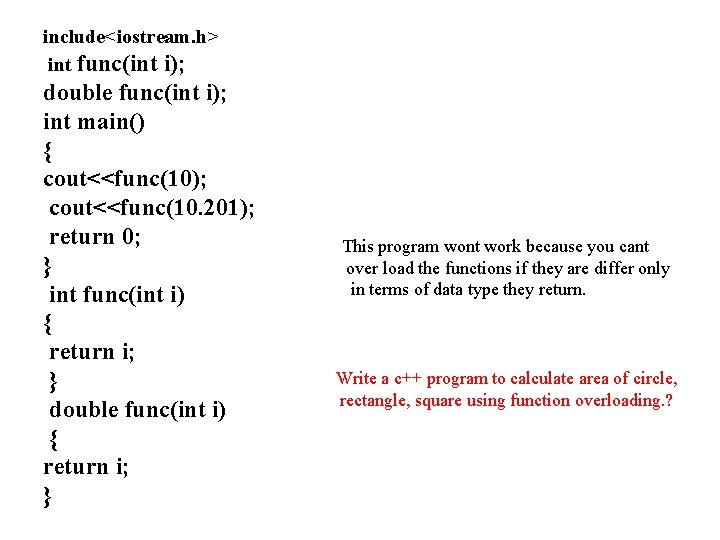 include<iostream.h>
int func(int i);
double func(int i);
int main()
{
cout<<func(10);
cout<<func(10.201);
return 0;
}
int func(int i)
{
return i;
}
double func(int i)
{
return i;
}

This program wont work because you cant over load the functions if they are differ only in terms of data type they return.

Write a c++ program to calculate area of circle, rectangle, square using function overloading.?